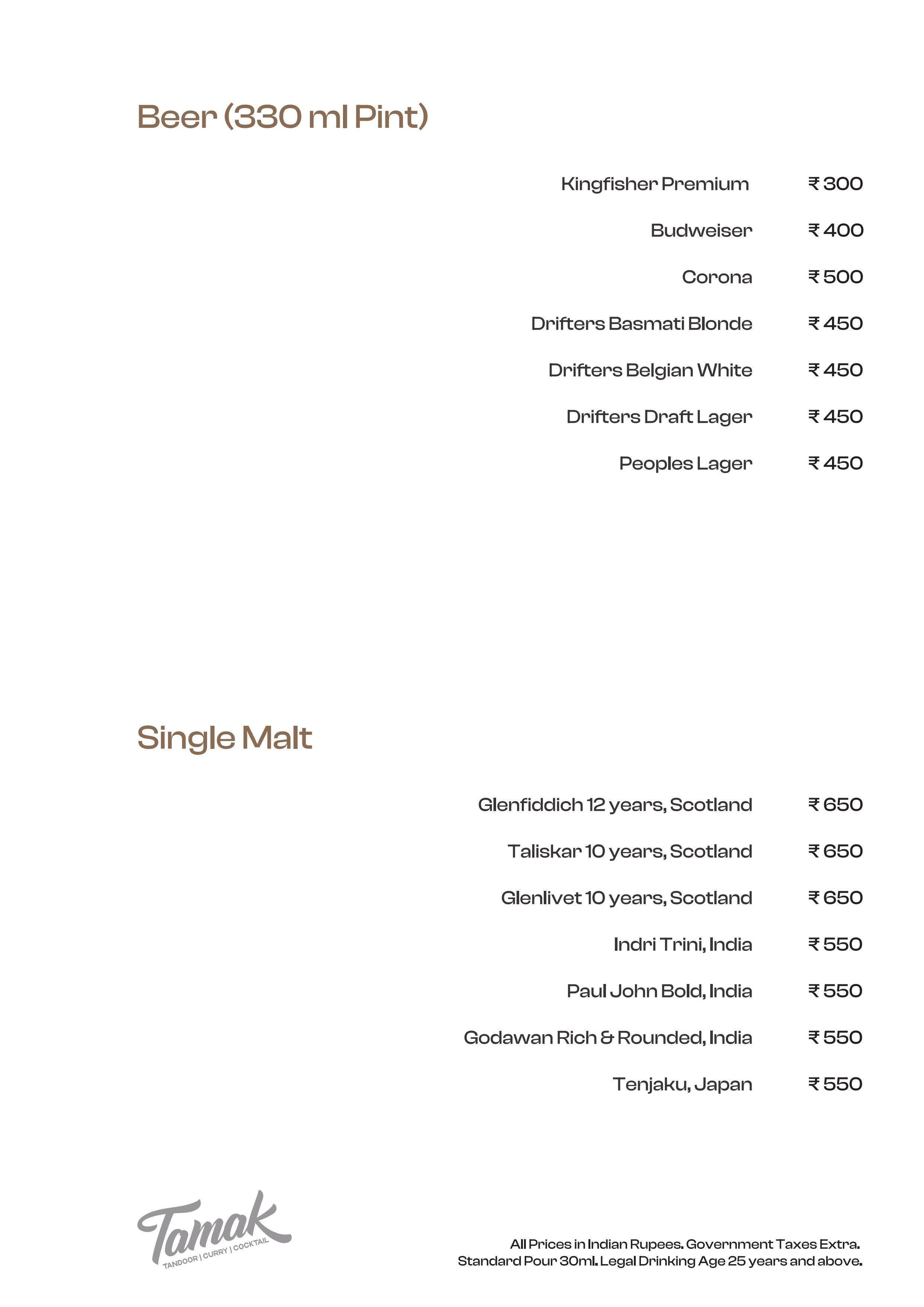 Beer (330 ml Pint)

Kingfisher Premium ₹ 300

Budweiser ₹ 400

Corona ₹ 500

Drifters Basmati Blonde ₹ 450

Drifters Belgian White ₹ 450

Drifters Draft Lager ₹ 450

Peoples Lager ₹ 450

Single Malt

Glenfiddich 12 years, Scotland ₹ 650

Taliskar 10 years, Scotland ₹ 650

Glenlivet 10 years, Scotland ₹ 650

Indri Trini, India ₹ 550

Paul John Bold, India ₹ 550

Godawan Rich & Rounded, India ₹ 550

Tenjaku, Japan ₹ 550

Tamak
TANDOOR | CURRY | COCKTAIL

All Prices in Indian Rupees. Government Taxes Extra.
Standard Pour 30ml. Legal Drinking Age 25 years and above.